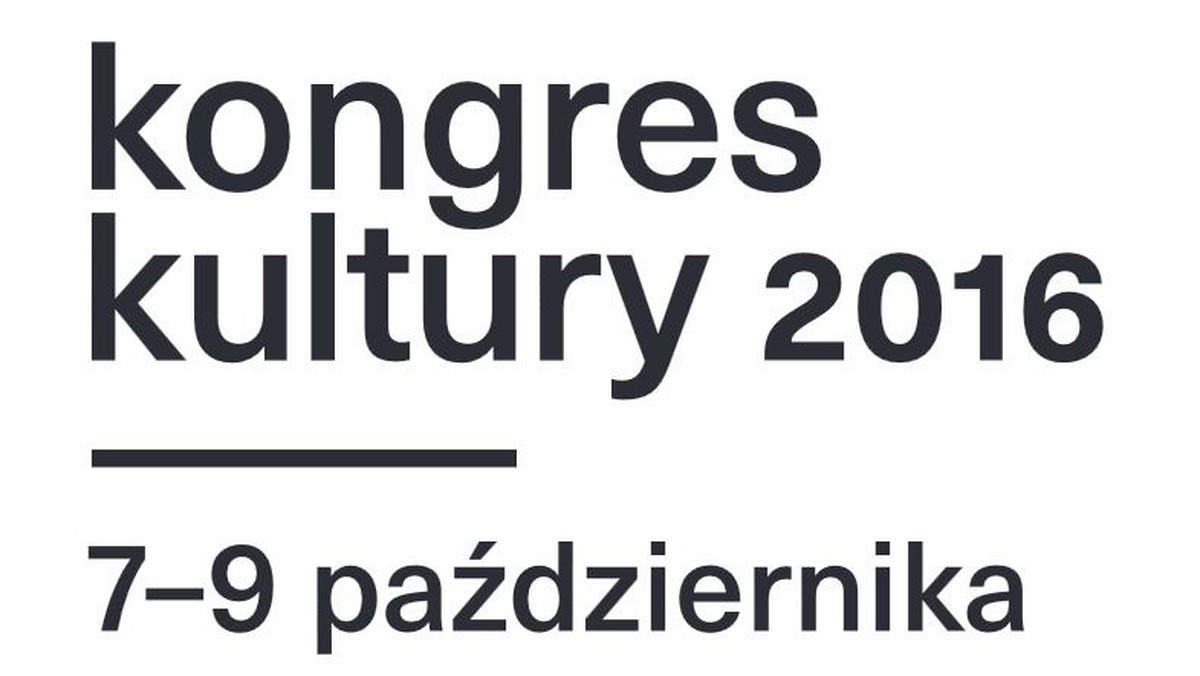 kongres
kultury 2016

7–9 października